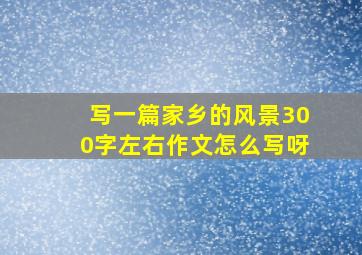 写一篇家乡的风景300字左右作文怎么写呀